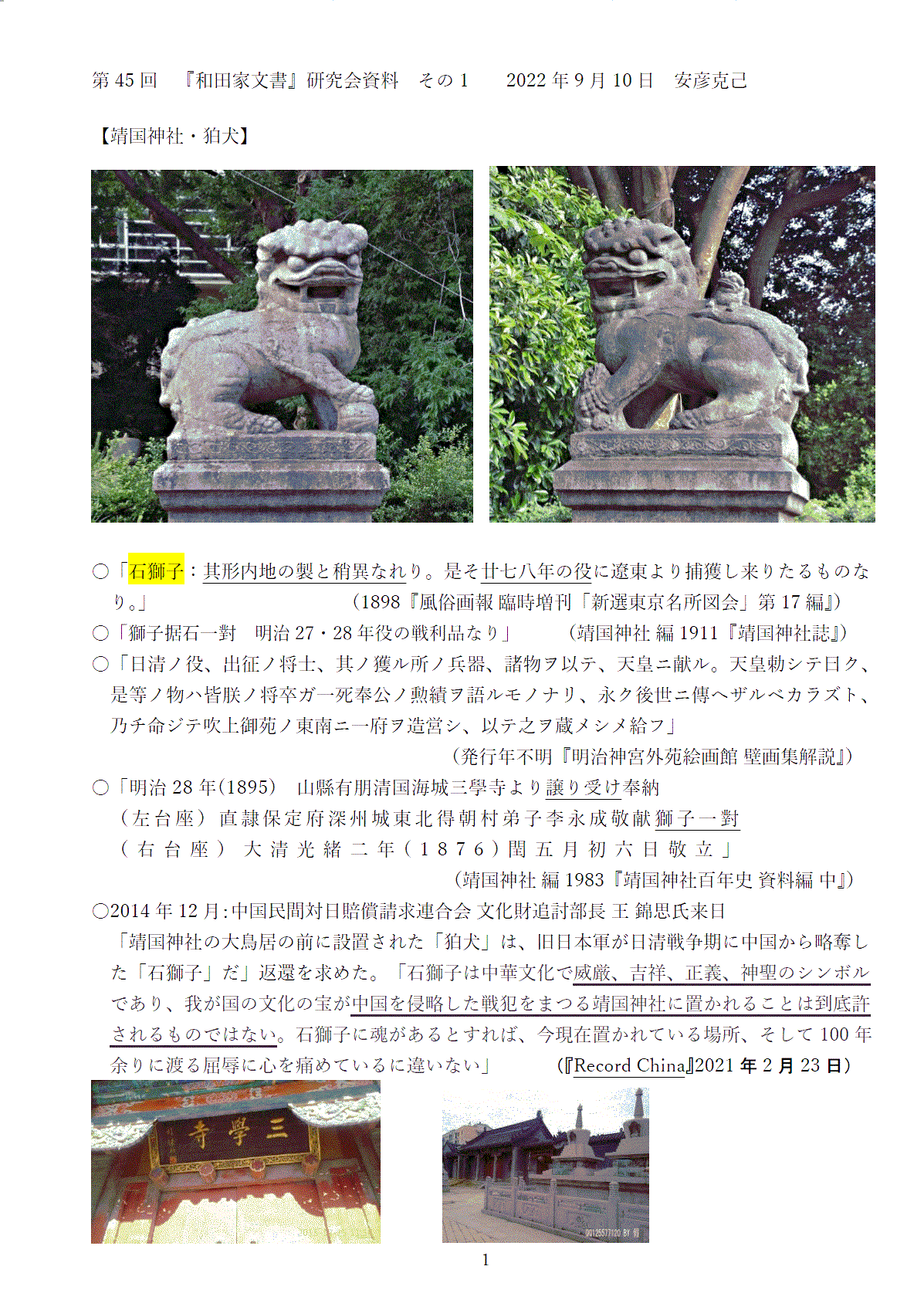 第 45 回　『和田家文書』研究会資料　その 1　　2022 年 9 月 10 日　安彦克己

【靖国神社・狛犬】

○「石獅子：其形内地の製と稍異なれり。是そ廿七八年の役に遼東より捕獲し来りたるものなり。」　　　　（1898『風俗画報 臨時増刊「新選東京名所図会」第 17 編』）

○「獅子据石一對　明治 27・28 年役の戦利品なり」　　（靖国神社 編 1911『靖国神社誌』）

○「日清ノ役、出征ノ将士、其ノ獲ル所ノ兵器、諸物ヲ以テ、天皇ニ献ル。天皇勅シテ曰ク、是等ノ物ハ皆朕ノ将卒ガ一死奉公ノ勲績ヲ語ルモノナリ、永ク後世ニ傳ヘザルベカラズト、乃チ命ジテ吹上御苑ノ東南ニ一府ヲ造営シ、以テ之ヲ蔵メシメ給フ」

（発行年不明『明治神宮外苑絵画館 壁画集解説』）

○「明治 28 年(1895)　山縣有朋清国海城三學寺より譲り受け奉納
（左台座）直隷保定府深州城東北得朝村弟子李永成敬献獅子一對
（右台座）大清光緒二年（1876）閏五月初六日敬立」

（靖国神社 編 1983『靖国神社百年史 資料編 中』）

○2014 年 12 月:中国民間対日賠償請求連合会 文化財追討部長 王 錦思氏来日
「靖国神社の大鳥居の前に設置された「狛犬」は、旧日本軍が日清戦争期に中国から略奪した「石獅子」だ」返還を求めた。「石獅子は中華文化で威厳、吉祥、正義、神聖のシンボルであり、我が国の文化の宝が中国を侵略した戦犯をまつる靖国神社に置かれることは到底許されるものではない。石獅子に魂があるとすれば、今現在置かれている場所、そして 100 年余りに渡る屈辱に心を痛めているに違いない」　　（『Record China』2021 年 2 月 23 日）

三學寺

1